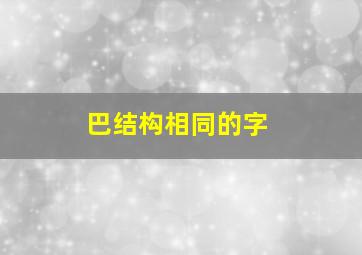 巴结构相同的字